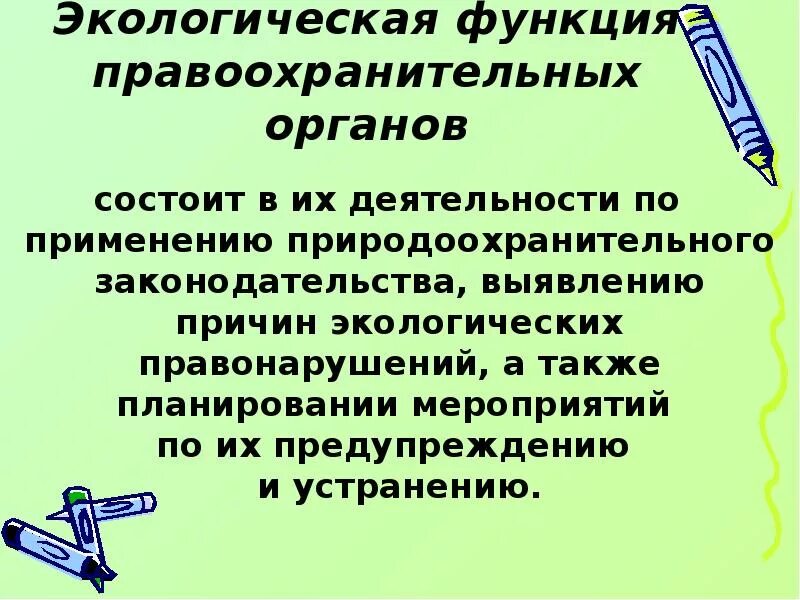 Экологическая функция правоохранительных органов

состоит в их деятельности по применению природоохранительного законодательства, выявлению причин экологических правонарушений, а также планировании мероприятий по их предупреждению и устранению.